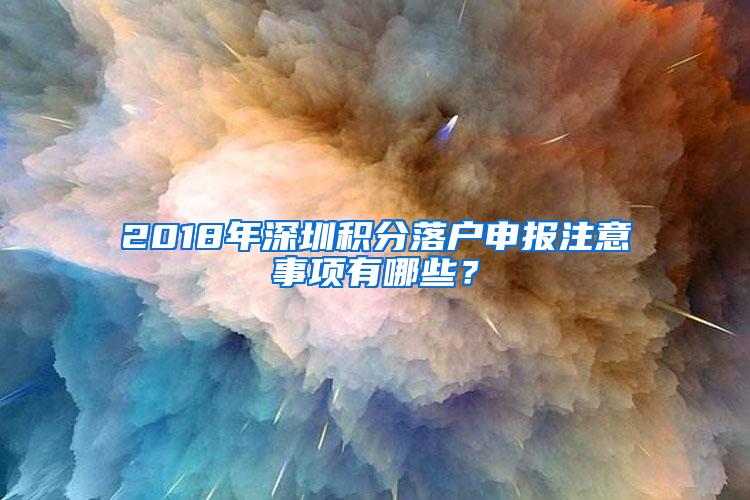 2018年深圳积分落户申报注意事项有哪些？